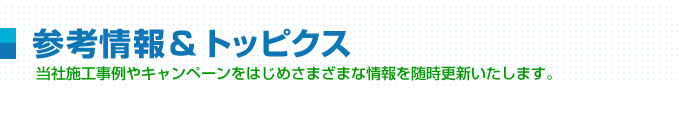 参考情報＆トッピクス

当社施工事例やキャンペーンをはじめさまざまな情報を随時更新いたします。